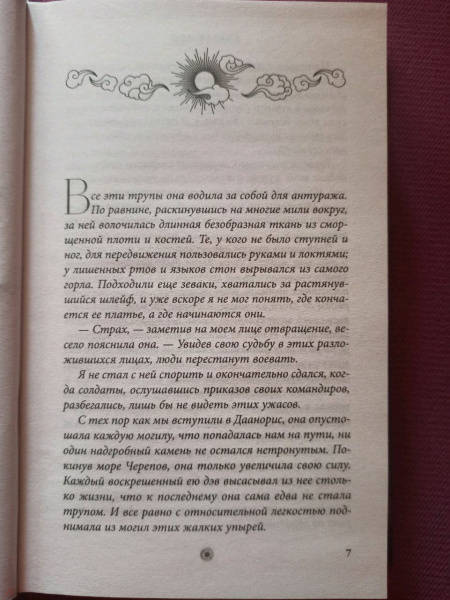 Все эти трупы она водила за собой для антуража. По равнине, раскинувшись на многие мили вокруг, за ней волочилась длинная безобразная ткань из сморщенной плоти и костей. Те, у кого не было ступней и ног, для передвижения пользовались руками и локтями; у лишенных ртов и языков стон вырывался из самого горла. Подходили еще зеваки, хватались за растянувшийся шлейф, и уже вскоре я не мог понять, где кончается ее платье, а где начинаются они.

— Страх, — заметив на моем лице отвращение, весело пояснила она. — Увидев свою судьбу в этих разложившихся лицах, люди перестанут воевать.

Я не стал с ней спорить и окончательно сдался, когда солдаты, ослушавшись приказов своих командиров, разбегались, лишь бы не видеть этих ужасов.

С тех пор как мы вступили в Даанорис, она опустошала каждую могилу, что попадалась нам на пути, ни один надгробный камень не остался нетронутым. Покинув море Черепов, она только увеличила свою силу. Каждый воскрешенный ею дэв высасывал из нее столько жизни, что к последнему она сама едва не стала трупом. И все равно с относительной легкостью поднимала из могил этих жалких упырей.

7